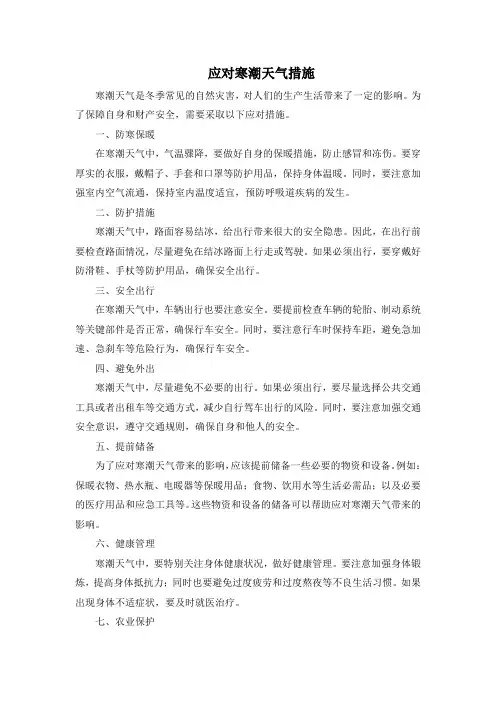 应对寒潮天气措施

寒潮天气是冬季常见的自然灾害，对人们的生产生活带来了一定的影响。为了保障自身和财产安全，需要采取以下应对措施。

一、防寒保暖

在寒潮天气中，气温骤降，要做好自身的保暖措施，防止感冒和冻伤。要穿厚实的衣服，戴帽子、手套和口罩等防护用品，保持身体温暖。同时，要注意加强室内空气流通，保持室内温度适宜，预防呼吸道疾病的发生。

二、防护措施

寒潮天气中，路面容易结冰，给出行带来很大的安全隐患。因此，在出行前要检查路面情况，尽量避免在结冰路面上行走或驾驶。如果必须出行，要穿戴好防滑鞋、手杖等防护用品，确保安全出行。

三、安全出行

在寒潮天气中，车辆出行也要注意安全。要提前检查车辆的轮胎、制动系统等关键部件是否正常，确保行车安全。同时，要注意行车时保持车距，避免急加速、急刹车等危险行为，确保行车安全。

四、避免外出

寒潮天气中，尽量避免不必要的出行。如果必须出行，要尽量选择公共交通工具或者出租车等交通方式，减少自行驾车出行的风险。同时，要注意加强交通安全意识，遵守交通规则，确保自身和他人的安全。

五、提前储备

为了应对寒潮天气带来的影响，应该提前储备一些必要的物资和设备。例如：保暖衣物、热水瓶、电暖器等保暖用品；食物、饮用水等生活必需品；以及必要的医疗用品和应急工具等。这些物资和设备的储备可以帮助应对寒潮天气带来的影响。

六、健康管理

寒潮天气中，要特别关注身体健康状况，做好健康管理。要注意加强身体锻炼，提高身体抵抗力；同时也要避免过度疲劳和过度熬夜等不良生活习惯。如果出现身体不适症状，要及时就医治疗。

七、农业保护